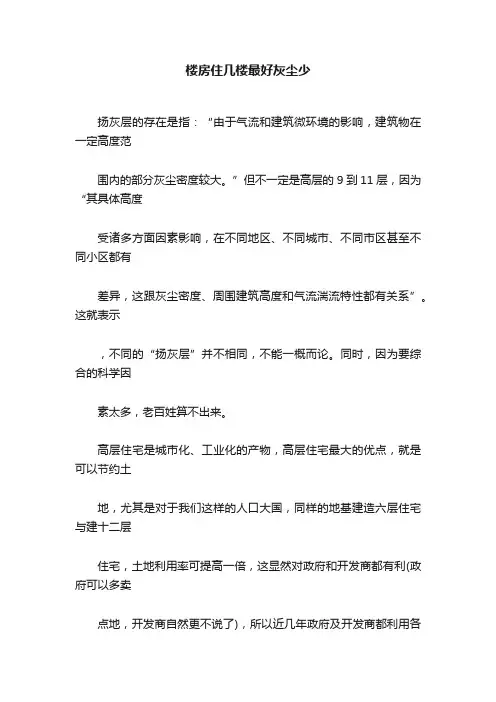 楼房住几楼最好灰尘少

扬灰层的存在是指：“由于气流和建筑微环境的影响，建筑物在一定高度范

围内的部分灰尘密度较大。”但不一定是高层的 9 到 11 层，因为“其具体高度

受诸多方面因素影响，在不同地区、不同城市、不同市区甚至不同小区都有

差异，这跟灰尘密度、周围建筑高度和气流湍流特性都有关系”。这就表示

，不同的“扬灰层”并不相同，不能一概而论。同时，因为要综合的科学因

素太多，老百姓算不出来。

高层住宅是城市化、工业化的产物，高层住宅最大的优点，就是可以节约土

地，尤其是对于我们这样的人口大国，同样的地基建造六层住宅与建十二层

住宅，土地利用率可提高一倍，这显然对政府和开发商都有利(政府可以多卖

点地，开发商自然更不说了)，所以近几年政府及开发商都利用各